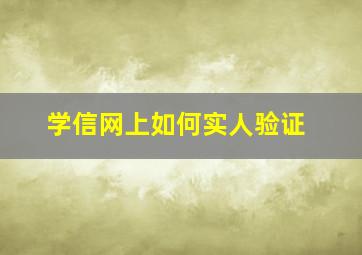 学信网上如何实人验证